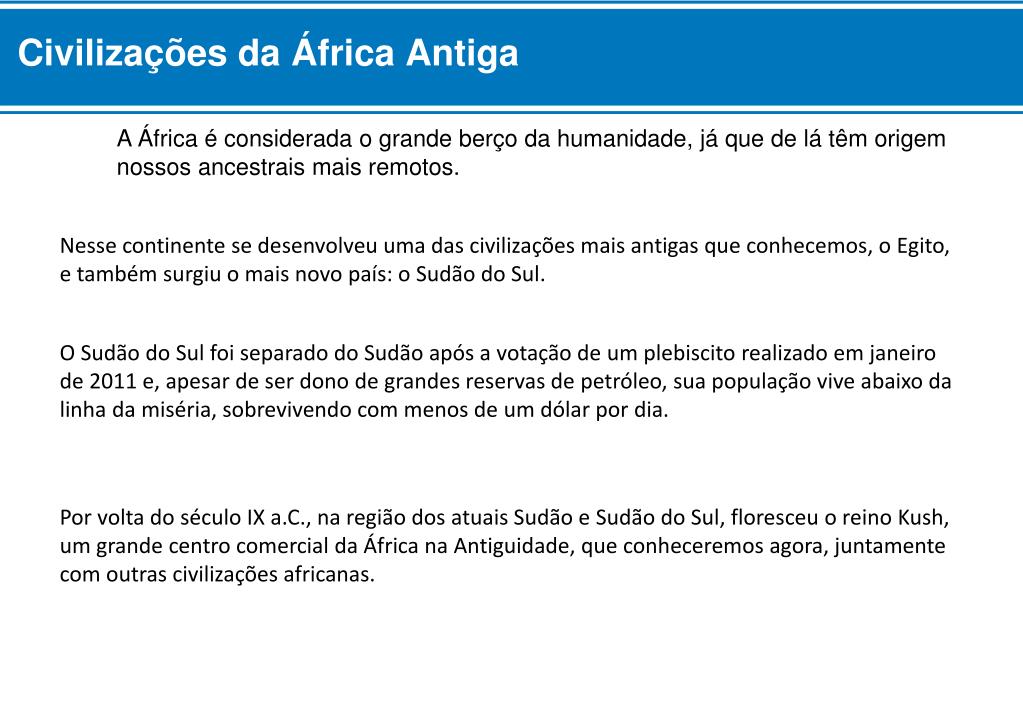 Civilizações da África Antiga

A África é considerada o grande berço da humanidade, já que de lá têm origem nossos ancestrais mais remotos.

Nesse continente se desenvolveu uma das civilizações mais antigas que conhecemos, o Egito, e também surgiu o mais novo país: o Sudão do Sul.

O Sudão do Sul foi separado do Sudão após a votação de um plebiscito realizado em janeiro de 2011 e, apesar de ser dono de grandes reservas de petróleo, sua população vive abaixo da linha da miséria, sobrevivendo com menos de um dólar por dia.

Por volta do século IX a.C., na região dos atuais Sudão e Sudão do Sul, floresceu o reino Kush, um grande centro comercial da África na Antiguidade, que conheceremos agora, juntamente com outras civilizações africanas.